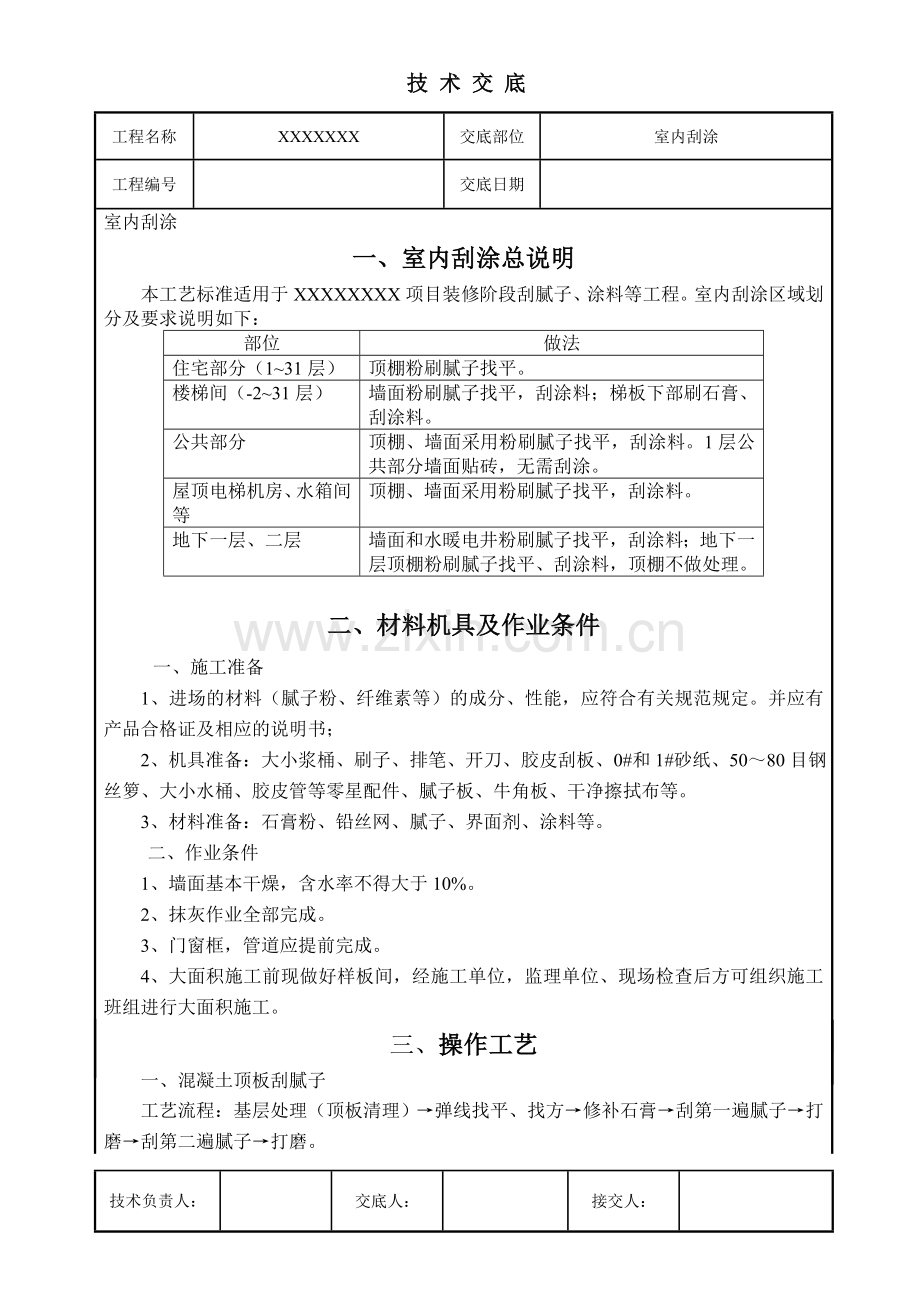 技术交底

| 工程名称 | XXXXXXX | 交底部位 | 室内刮涂 |
|---|---|---|---|
| 工程编号 |  | 交底日期 |  |

室内刮涂

一、室内刮涂总说明

本工艺标准适用于XXXXXXXX项目装修阶段刮腻子、涂料等工程。室内刮涂区域划分及要求说明如下：

| 部位 | 做法 |
|---|---|
| 住宅部分（1~31层） | 顶棚粉刷腻子找平。 |
| 楼梯间（-2~31层） | 墙面粉刷腻子找平，刮涂料；梯板下部刷石膏、刮涂料。 |
| 公共部分 | 顶棚、墙面采用粉刷腻子找平，刮涂料。1层公共部分墙面贴砖，无需刮涂。 |
| 屋顶电梯机房、水箱间等 | 顶棚、墙面采用粉刷腻子找平，刮涂料。 |
| 地下一层、二层 | 墙面和水暖电井粉刷腻子找平，刮涂料；地下一层顶棚粉刷腻子找平、刮涂料，顶棚不做处理。 |

二、材料机具及作业条件

一、施工准备

1、进场的材料（腻子粉、纤维素等）的成分、性能，应符合有关规范规定。并应有产品合格证及相应的说明书；

2、机具准备：大小浆桶、刷子、排笔、开刀、胶皮刮板、0#和1#砂纸、50～80目钢丝箩、大小水桶、胶皮管等零星配件、腻子板、牛角板、干净擦拭布等。

3、材料准备：石膏粉、铅丝网、腻子、界面剂、涂料等。

二、作业条件

1、墙面基本干燥，含水率不得大于10%。

2、抹灰作业全部完成。

3、门窗框，管道应提前完成。

4、大面积施工前现做好样板间，经施工单位，监理单位、现场检查后方可组织施工班组进行大面积施工。

三、操作工艺

一、混凝土顶板刮腻子

工艺流程：基层处理（顶板清理）→弹线找平、找方→修补石膏→刮第一遍腻子→打磨→刮第二遍腻子→打磨。

技术负责人：
交底人：
接交人：

www.zixin.com.cn